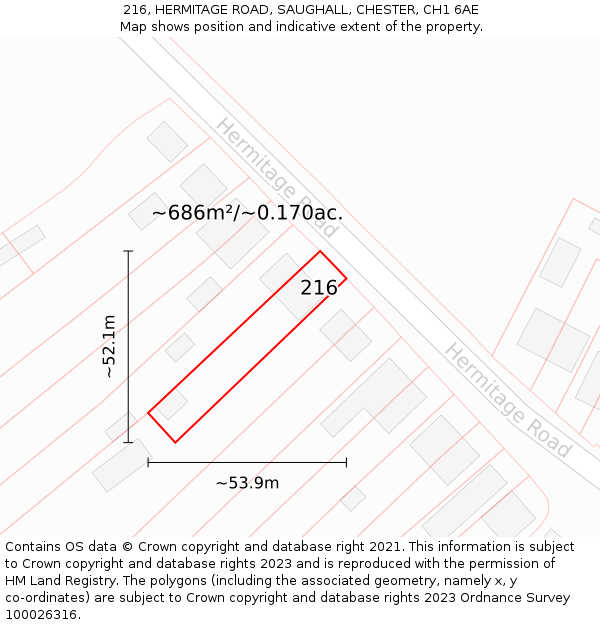 216, HERMITAGE ROAD, SAUGHALL, CHESTER, CH1 6AE
Map shows position and indicative extent of the property.

Hermitage Road

~686m²/~0.170ac.

216

~52.1m

Hermitage Road

~53.9m

Contains OS data © Crown copyright and database right 2021. This information is subject to Crown copyright and database rights 2023 and is reproduced with the permission of HM Land Registry. The polygons (including the associated geometry, namely x, y co-ordinates) are subject to Crown copyright and database rights 2023 Ordnance Survey 100026316.